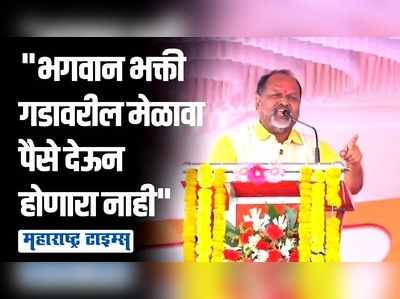 "भगवान भक्ती गडावरील मेळावा पैसे देऊन होणारा नाही"

महाराष्ट्र टाइम्स